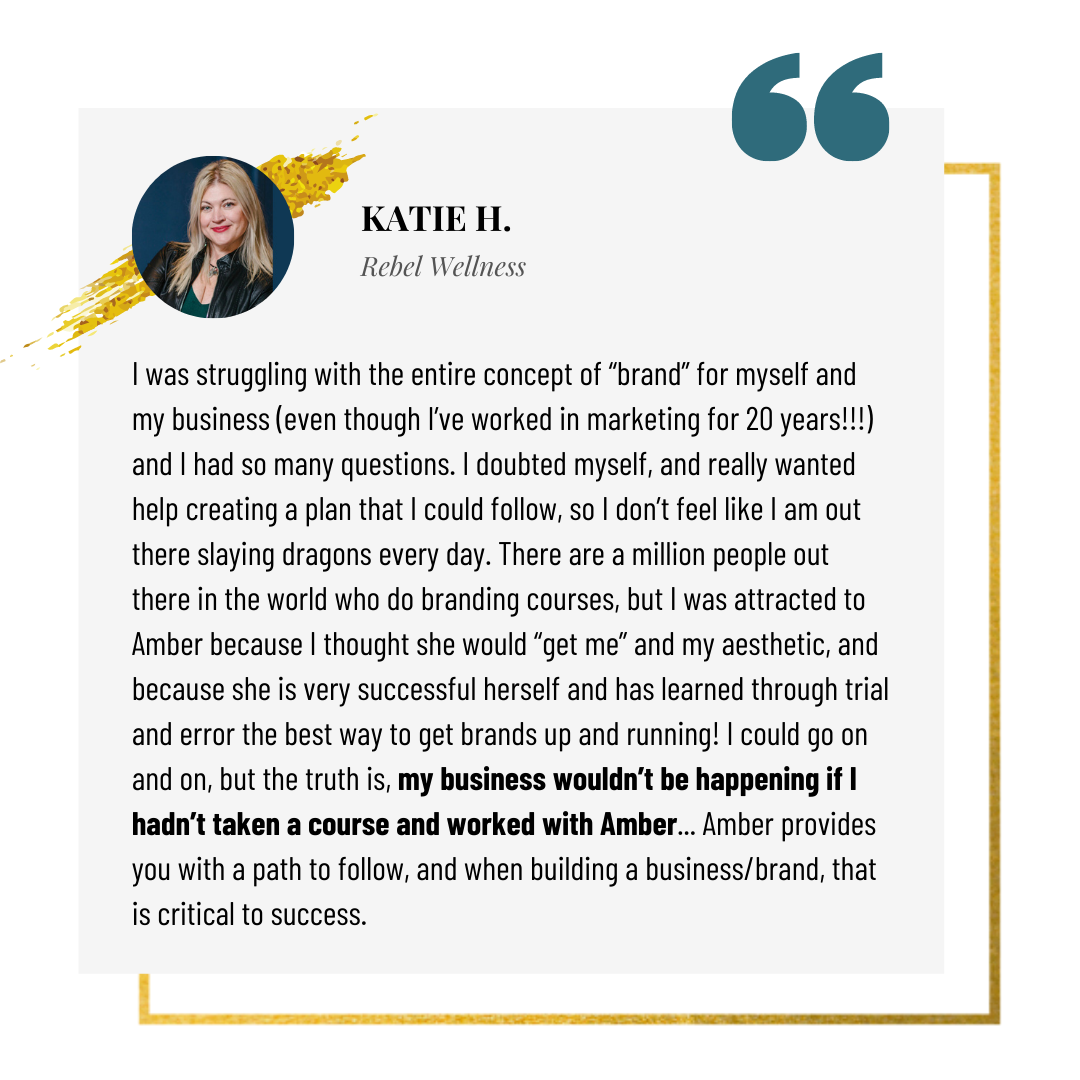 KATIE H.
Rebel Wellness

I was struggling with the entire concept of "brand" for myself and my business (even though I've worked in marketing for 20 years!!!) and I had so many questions. I doubted myself, and really wanted help creating a plan that I could follow, so I don't feel like I am out there slaying dragons every day. There are a million people out there in the world who do branding courses, but I was attracted to Amber because I thought she would "get me" and my aesthetic, and because she is very successful herself and has learned through trial and error the best way to get brands up and running! I could go on and on, but the truth is, my business wouldn't be happening if I hadn't taken a course and worked with Amber... Amber provides you with a path to follow, and when building a business/brand, that is critical to success.